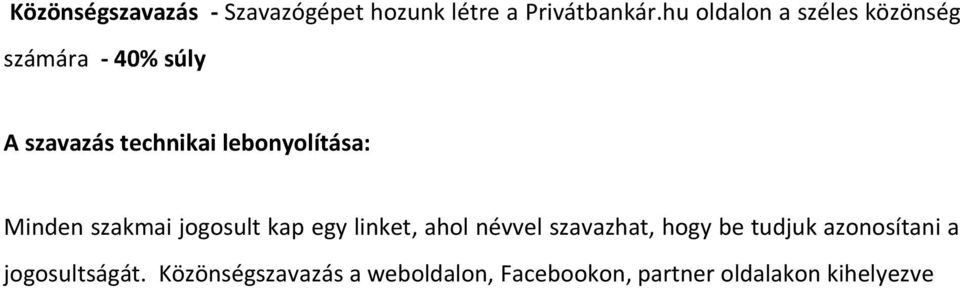 Közönségszavazás - Szavazógépet hozunk létre a Privátbankár.hu oldalon a széles közönség számára - 40% súly

A szavazás technikai lebonyolítása:

Minden szakmai jogosult kap egy linket, ahol névvel szavazhat, hogy be tudjuk azonosítani a jogosultságát. Közönségszavazás a weboldalon, Facebookon, partner oldalakon kihelyezve